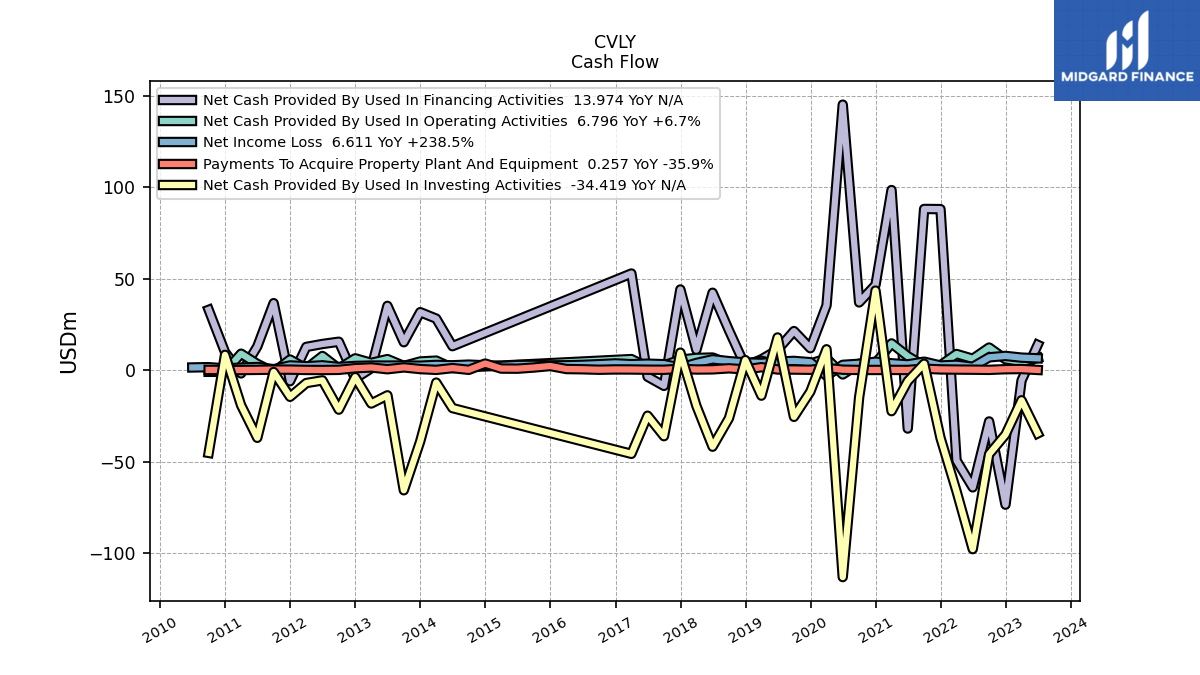 CVLY
Cash Flow

MIDGARD FINANCE

Net Cash Provided By Used In Financing Activities 13.974 YoY N/A
Net Cash Provided By Used In Operating Activities 6.796 YoY +6.7%
Net Income Loss 6.611 YoY +238.5%
Payments To Acquire Property Plant And Equipment 0.257 YoY -35.9%
Net Cash Provided By Used In Investing Activities -34.419 YoY N/A

USDm

150
100
50
0
−50
−100

2010
2011
2012
2013
2014
2015
2016
2017
2018
2019
2020
2021
2022
2023
2024